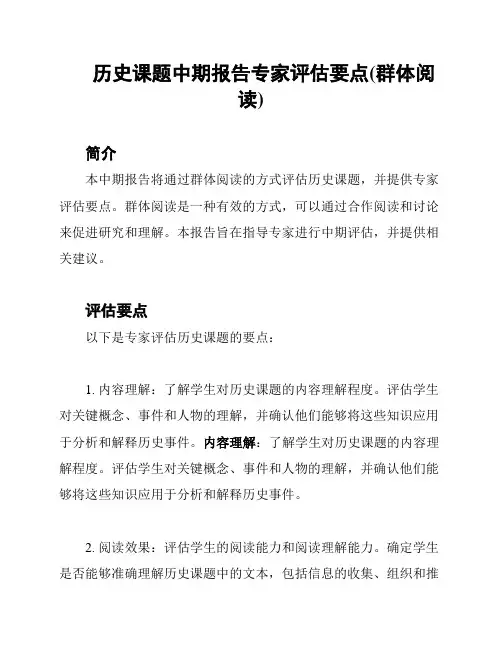 历史课题中期报告专家评估要点(群体阅读)

简介

本中期报告将通过群体阅读的方式评估历史课题，并提供专家评估要点。群体阅读是一种有效的方式，可以通过合作阅读和讨论来促进研究和理解。本报告旨在指导专家进行中期评估，并提供相关建议。

评估要点

以下是专家评估历史课题的要点：

1. 内容理解：了解学生对历史课题的内容理解程度。评估学生对关键概念、事件和人物的理解，并确认他们能够将这些知识应用于分析和解释历史事件。内容理解：了解学生对历史课题的内容理解程度。评估学生对关键概念、事件和人物的理解，并确认他们能够将这些知识应用于分析和解释历史事件。

2. 阅读效果：评估学生的阅读能力和阅读理解能力。确定学生是否能够准确理解历史课题中的文本，包括信息的收集、组织和推